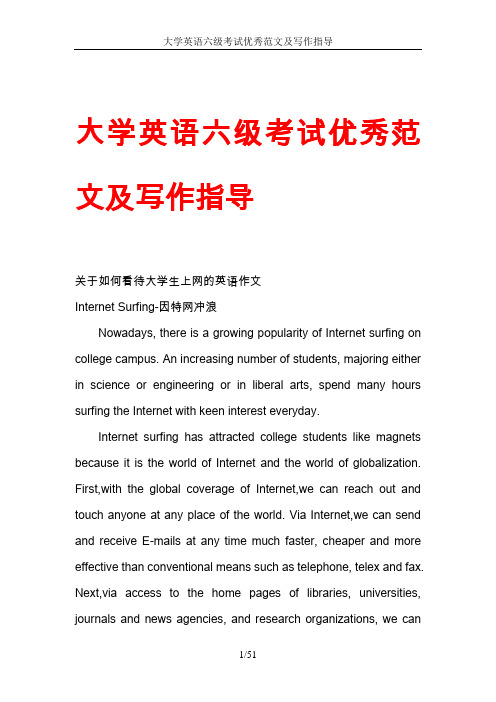 大学英语六级考试优秀范文及写作指导

大学英语六级考试优秀范文及写作指导

关于如何看待大学生上网的英语作文

Internet Surfing-因特网冲浪

Nowadays, there is a growing popularity of Internet surfing on college campus. An increasing number of students, majoring either in science or engineering or in liberal arts, spend many hours surfing the Internet with keen interest everyday.

Internet surfing has attracted college students like magnets because it is the world of Internet and the world of globalization. First,with the global coverage of Internet,we can reach out and touch anyone at any place of the world. Via Internet,we can send and receive E-mails at any time much faster, cheaper and more effective than conventional means such as telephone, telex and fax. Next,via access to the home pages of libraries, universities, journals and news agencies, and research organizations, we can

1/51